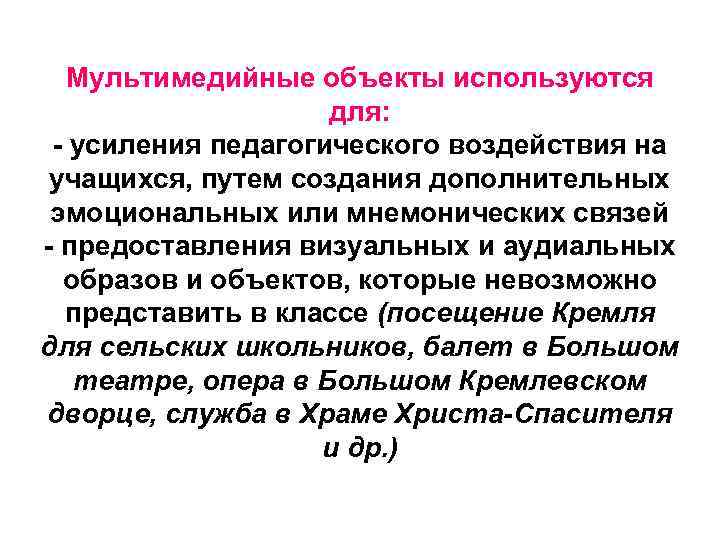 Мультимедийные объекты используются для:

- усиления педагогического воздействия на учащихся, путем создания дополнительных эмоциональных или мнемонических связей

- предоставления визуальных и аудиальных образов и объектов, которые невозможно представить в классе (посещение Кремля для сельских школьников, балет в Большом театре, опера в Большом Кремлевском дворце, служба в Храме Христа-Спасителя и др.)